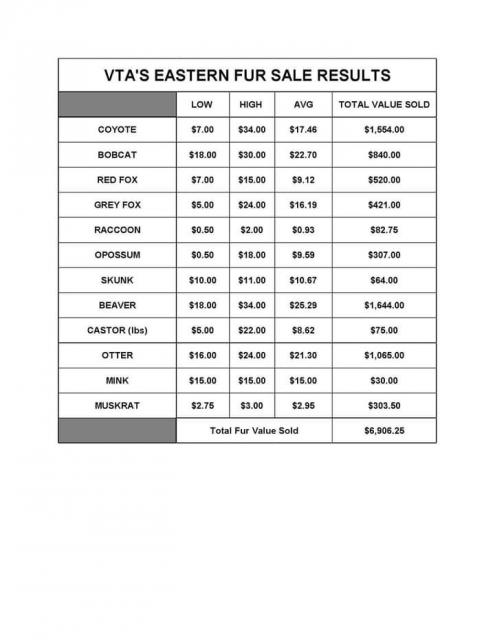 VTA'S EASTERN FUR SALE RESULTS

|  | LOW | HIGH | AVG | TOTAL VALUE SOLD |
|---|---|---|---|---|
| COYOTE | \$7.00 | \$34.00 | \$17.46 | \$1,554.00 |
| BOBCAT | \$18.00 | \$30.00 | \$22.70 | \$840.00 |
| RED FOX | \$7.00 | \$15.00 | \$9.12 | \$520.00 |
| GREY FOX | \$5.00 | \$24.00 | \$16.19 | \$421.00 |
| RACCOON | \$0.50 | \$2.00 | \$0.93 | \$82.75 |
| OPOSSUM | \$0.50 | \$18.00 | \$9.59 | \$307.00 |
| SKUNK | \$10.00 | \$11.00 | \$10.67 | \$64.00 |
| BEAVER | \$18.00 | \$34.00 | \$25.29 | \$1,644.00 |
| CASTOR (lbs) | \$5.00 | \$22.00 | \$8.62 | \$75.00 |
| OTTER | \$16.00 | \$24.00 | \$21.30 | \$1,065.00 |
| MINK | \$15.00 | \$15.00 | \$15.00 | \$30.00 |
| MUSKRAT | \$2.75 | \$3.00 | \$2.95 | \$303.50 |
|  | Total Fur Value Sold |  |  | \$6,906.25 |